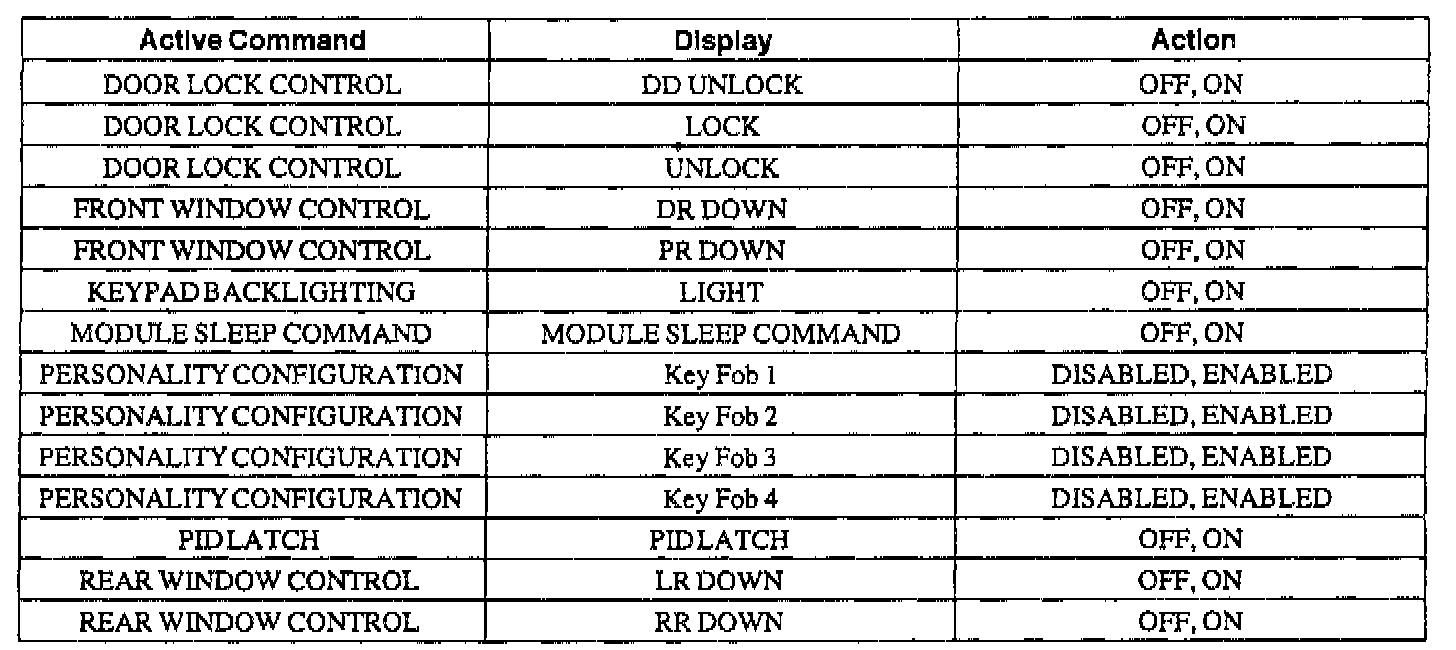 | Active Command | Display | Action |
|---|---|---|
| DOOR LOCK CONTROL | DD UNLOCK | OFF, ON |
| DOOR LOCK CONTROL | LOCK | OFF, ON |
| DOOR LOCK CONTROL | UNLOCK | OFF, ON |
| FRONT WINDOW CONTROL | DR DOWN | OFF, ON |
| FRONT WINDOW CONTROL | PR DOWN | OFF, ON |
| KEYPAD BACKLIGHTING | LIGHT | OFF, ON |
| MODULE SLEEP COMMAND | MODULE SLEEP COMMAND | OFF, ON |
| PERSONALITY CONFIGURATION | Key Fob 1 | DISABLED, ENABLED |
| PERSONALITY CONFIGURATION | Key Fob 2 | DISABLED, ENABLED |
| PERSONALITY CONFIGURATION | Key Fob 3 | DISABLED, ENABLED |
| PERSONALITY CONFIGURATION | Key Fob 4 | DISABLED, ENABLED |
| PID LATCH | PID LATCH | OFF, ON |
| REAR WINDOW CONTROL | LR DOWN | OFF, ON |
| REAR WINDOW CONTROL | RR DOWN | OFF, ON |